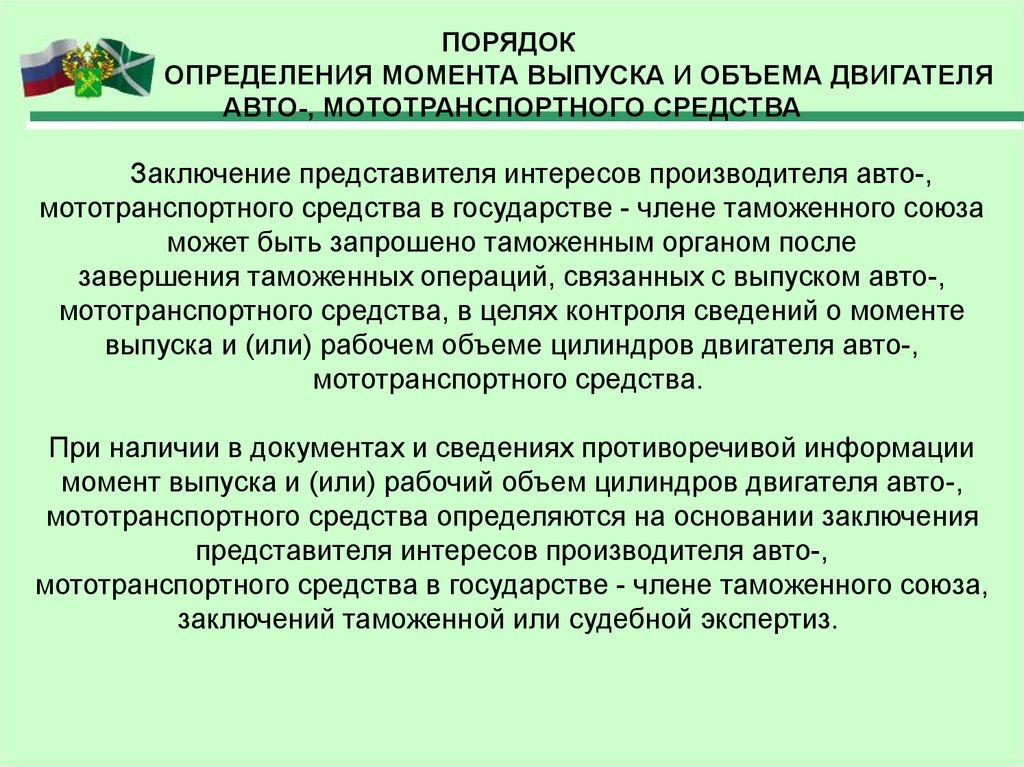 ПОРЯДОК
ОПРЕДЕЛЕНИЯ МОМЕНТА ВЫПУСКА И ОБЪЕМА ДВИГАТЕЛЯ АВТО-, МОТОТРАНСПОРТНОГО СРЕДСТВА

Заключение представителя интересов производителя авто-, мототранспортного средства в государстве - члене таможенного союза может быть запрошено таможенным органом после завершения таможенных операций, связанных с выпуском авто-, мототранспортного средства, в целях контроля сведений о моменте выпуска и (или) рабочем объеме цилиндров двигателя авто-, мототранспортного средства.

При наличии в документах и сведениях противоречивой информации момент выпуска и (или) рабочий объем цилиндров двигателя авто-, мототранспортного средства определяются на основании заключения представителя интересов производителя авто-, мототранспортного средства в государстве - члене таможенного союза, заключений таможенной или судебной экспертиз.